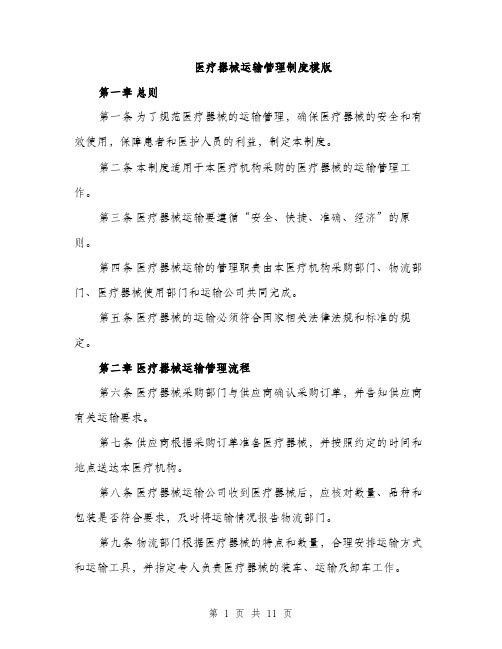 医疗器械运输管理制度模版

第一章 总则

第一条 为了规范医疗器械的运输管理，确保医疗器械的安全和有效使用，保障患者和医护人员的利益，制定本制度。

第二条 本制度适用于本医疗机构采购的医疗器械的运输管理工作。

第三条 医疗器械运输要遵循“安全、快捷、准确、经济”的原则。

第四条 医疗器械运输的管理职责由本医疗机构采购部门、物流部门、医疗器械使用部门和运输公司共同完成。

第五条 医疗器械的运输必须符合国家相关法律法规和标准的规定。

第二章 医疗器械运输管理流程

第六条 医疗器械采购部门与供应商确认采购订单，并告知供应商有关运输要求。

第七条 供应商根据采购订单准备医疗器械，并按照约定的时间和地点送达本医疗机构。

第八条 医疗器械运输公司收到医疗器械后，应核对数量、品种和包装是否符合要求，及时将运输情况报告物流部门。

第九条 物流部门根据医疗器械的特点和数量，合理安排运输方式和运输工具，并指定专人负责医疗器械的装车、运输及卸车工作。

第 1 页 共 11 页